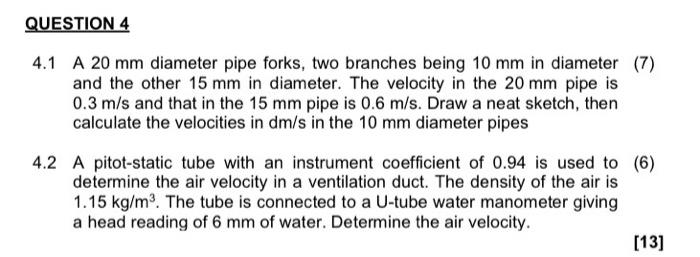 QUESTION 4

4.1 A 20 mm diameter pipe forks, two branches being 10 mm in diameter and the other 15 mm in diameter. The velocity in the 20 mm pipe is 0.3 m/s and that in the 15 mm pipe is 0.6 m/s. Draw a neat sketch, then calculate the velocities in dm/s in the 10 mm diameter pipes (7)

4.2 A pitot-static tube with an instrument coefficient of 0.94 is used to determine the air velocity in a ventilation duct. The density of the air is 1.15 kg/m$^3$. The tube is connected to a U-tube water manometer giving a head reading of 6 mm of water. Determine the air velocity. (6)

[13]